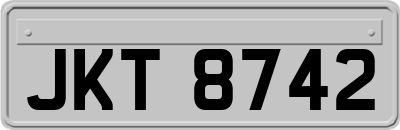 JKT 8742